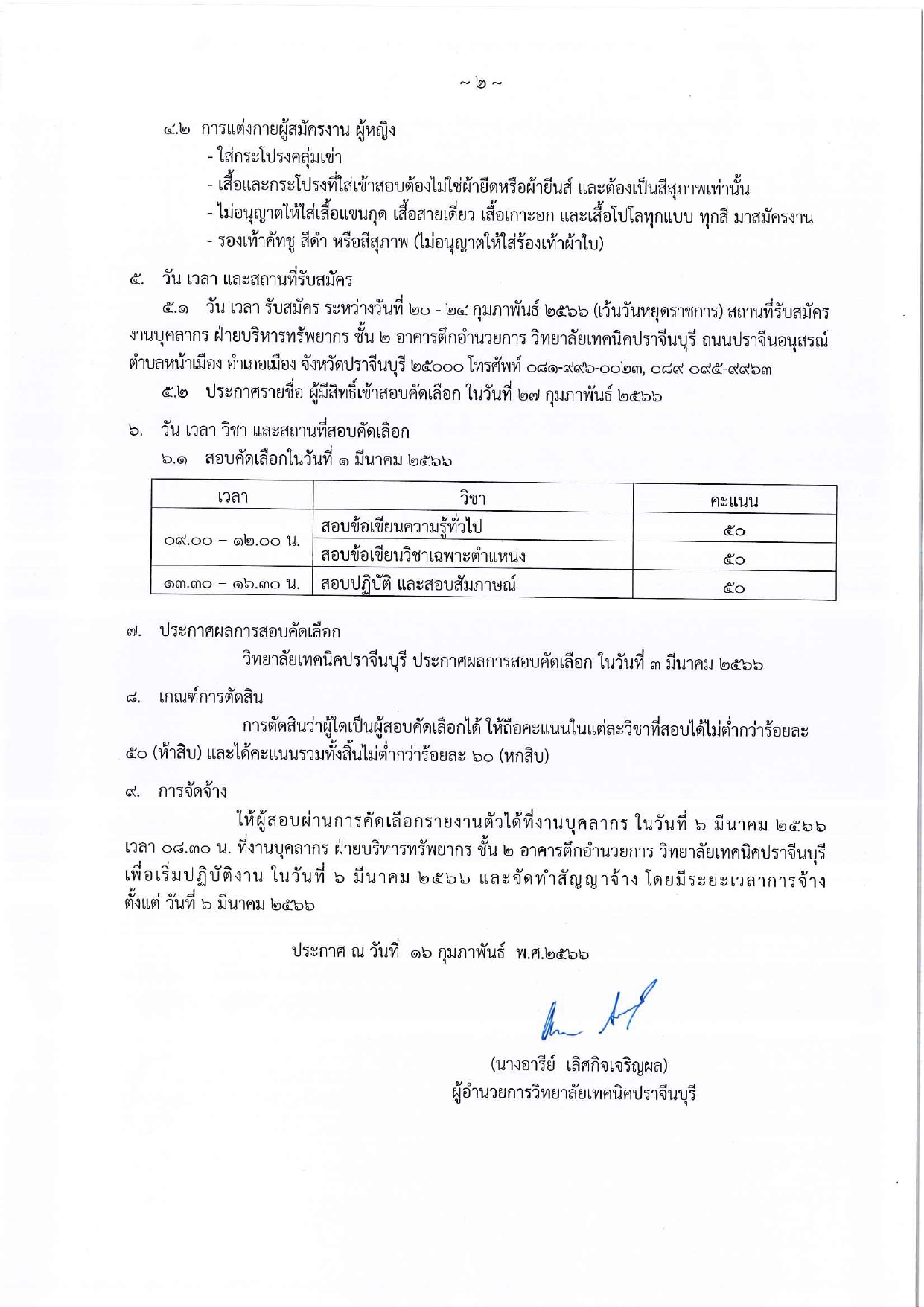 ~ ๒ ~

๔.๒ การแต่งกายผู้สมัครงาน ผู้หญิง
- ใส่กระโปรงคลุมเข่า
- เสื้อและกระโปรงที่ใส่เข้าสอบต้องไม่ใช่ผ้ายืดหรือผ้ายีนส์ และต้องเป็นสีสุภาพเท่านั้น
- ไม่อนุญาตให้ใส่เสื้อแขนกุด เสื้อสายเดี่ยว เสื้อเกาะอก และเสื้อโปโลทุกแบบ ทุกสี มาสมัครงาน
- รองเท้าคัทชู สีดำ หรือสีสุภาพ (ไม่อนุญาตให้ใส่ร้องเท้าผ้าใบ)

๕. วัน เวลา และสถานที่รับสมัคร

๕.๑ วัน เวลา รับสมัคร ระหว่างวันที่ ๒๐ - ๒๔ กุมภาพันธ์ ๒๕๖๖ (เว้นวันหยุดราชการ) สถานที่รับสมัคร งานบุคลากร ฝ่ายบริหารทรัพยากร ชั้น ๒ อาคารตึกอำนวยการ วิทยาลัยเทคนิคปราจีนบุรี ถนนปราจีนอนุสรณ์ ตำบลหน้าเมือง อำเภอเมือง จังหวัดปราจีนบุรี ๒๕๐๐๐ โทรศัพท์ ๐๘๑-๙๙๖-๐๐๒๓, ๐๘๙-๐๙๕-๙๙๖๓

๕.๒ ประกาศรายชื่อ ผู้มีสิทธิ์เข้าสอบคัดเลือก ในวันที่ ๒๗ กุมภาพันธ์ ๒๕๖๖

๖. วัน เวลา วิชา และสถานที่สอบคัดเลือก

๖.๑ สอบคัดเลือกในวันที่ ๑ มีนาคม ๒๕๖๖

| เวลา | วิชา | คะแนน |
|---|---|---|
| ๐๙.๐๐ – ๑๒.๐๐ น. | สอบข้อเขียนความรู้ทั่วไป | ๕๐ |
| | สอบข้อเขียนวิชาเฉพาะตำแหน่ง | ๕๐ |
| ๑๓.๓๐ – ๑๖.๓๐ น. | สอบปฏิบัติ และสอบสัมภาษณ์ | ๕๐ |

๗. ประกาศผลการสอบคัดเลือก

วิทยาลัยเทคนิคปราจีนบุรี ประกาศผลการสอบคัดเลือก ในวันที่ ๓ มีนาคม ๒๕๖๖

๘. เกณฑ์การตัดสิน

การตัดสินว่าผู้ใดเป็นผู้สอบคัดเลือกได้ ให้ถือคะแนนในแต่ละวิชาที่สอบได้ไม่ต่ำกว่าร้อยละ ๕๐ (ห้าสิบ) และได้คะแนนรวมทั้งสิ้นไม่ต่ำกว่าร้อยละ ๖๐ (หกสิบ)

๙. การจัดจ้าง

ให้ผู้สอบผ่านการคัดเลือกรายงานตัวได้ที่งานบุคลากร ในวันที่ ๖ มีนาคม ๒๕๖๖ เวลา ๐๘.๓๐ น. ที่งานบุคลากร ฝ่ายบริหารทรัพยากร ชั้น ๒ อาคารตึกอำนวยการ วิทยาลัยเทคนิคปราจีนบุรี เพื่อเริ่มปฏิบัติงาน ในวันที่ ๖ มีนาคม ๒๕๖๖ และจัดทำสัญญาจ้าง โดยมีระยะเวลาการจ้าง ตั้งแต่ วันที่ ๖ มีนาคม ๒๕๖๖

ประกาศ ณ วันที่ ๑๖ กุมภาพันธ์ พ.ศ.๒๕๖๖

(นางอารีย์ เลิศกิจเจริญผล)
ผู้อำนวยการวิทยาลัยเทคนิคปราจีนบุรี